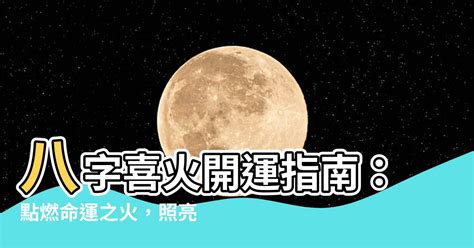 八字喜火開運指南：
點燃命運之火，照亮